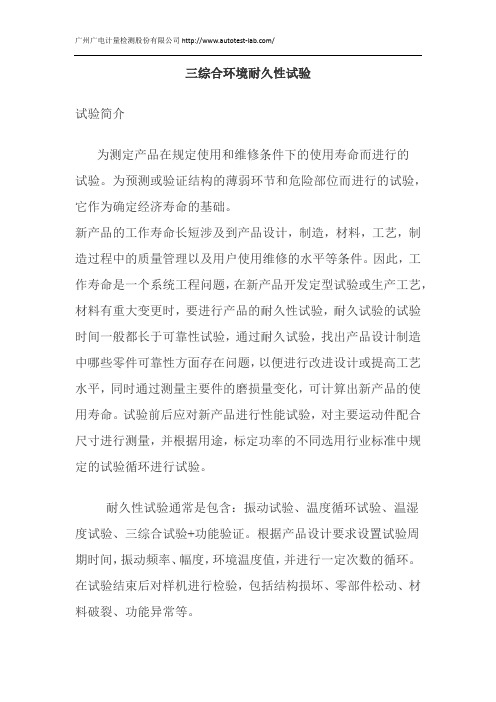 广州广电计量检测股份有限公司 http://www.autotest-lab.com/

三综合环境耐久性试验

试验简介

为测定产品在规定使用和维修条件下的使用寿命而进行的试验。为预测或验证结构的薄弱环节和危险部位而进行的试验，它作为确定经济寿命的基础。
新产品的工作寿命长短涉及到产品设计，制造，材料，工艺，制造过程中的质量管理以及用户使用维修的水平等条件。因此，工作寿命是一个系统工程问题，在新产品开发定型试验或生产工艺，材料有重大变更时，要进行产品的耐久性试验，耐久试验的试验时间一般都长于可靠性试验，通过耐久试验，找出产品设计制造中哪些零件可靠性方面存在问题，以便进行改进设计或提高工艺水平，同时通过测量主要件的磨损量变化，可计算出新产品的使用寿命。试验前后应对新产品进行性能试验，对主要运动件配合尺寸进行测量，并根据用途，标定功率的不同选用行业标准中规定的试验循环进行试验。

耐久性试验通常是包含：振动试验、温度循环试验、温湿度试验、三综合试验+功能验证。根据产品设计要求设置试验周期时间，振动频率、幅度，环境温度值，并进行一定次数的循环。在试验结束后对样机进行检验，包括结构损坏、零部件松动、材料破裂、功能异常等。